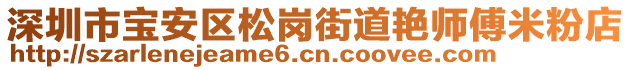 深圳市宝安区松岗街道艳师傅米粉店
http://szarlenejeame6.cn.coovee.com